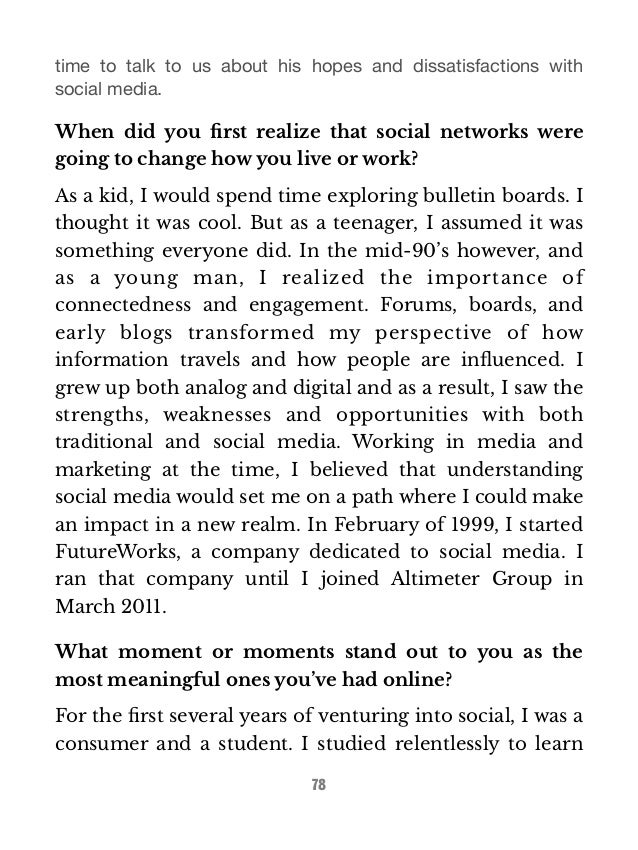 time to talk to us about his hopes and dissatisfactions with social media.

When did you first realize that social networks were going to change how you live or work?

As a kid, I would spend time exploring bulletin boards. I thought it was cool. But as a teenager, I assumed it was something everyone did. In the mid-90's however, and as a young man, I realized the importance of connectedness and engagement. Forums, boards, and early blogs transformed my perspective of how information travels and how people are influenced. I grew up both analog and digital and as a result, I saw the strengths, weaknesses and opportunities with both traditional and social media. Working in media and marketing at the time, I believed that understanding social media would set me on a path where I could make an impact in a new realm. In February of 1999, I started FutureWorks, a company dedicated to social media. I ran that company until I joined Altimeter Group in March 2011.

What moment or moments stand out to you as the most meaningful ones you've had online?

For the first several years of venturing into social, I was a consumer and a student. I studied relentlessly to learn

78